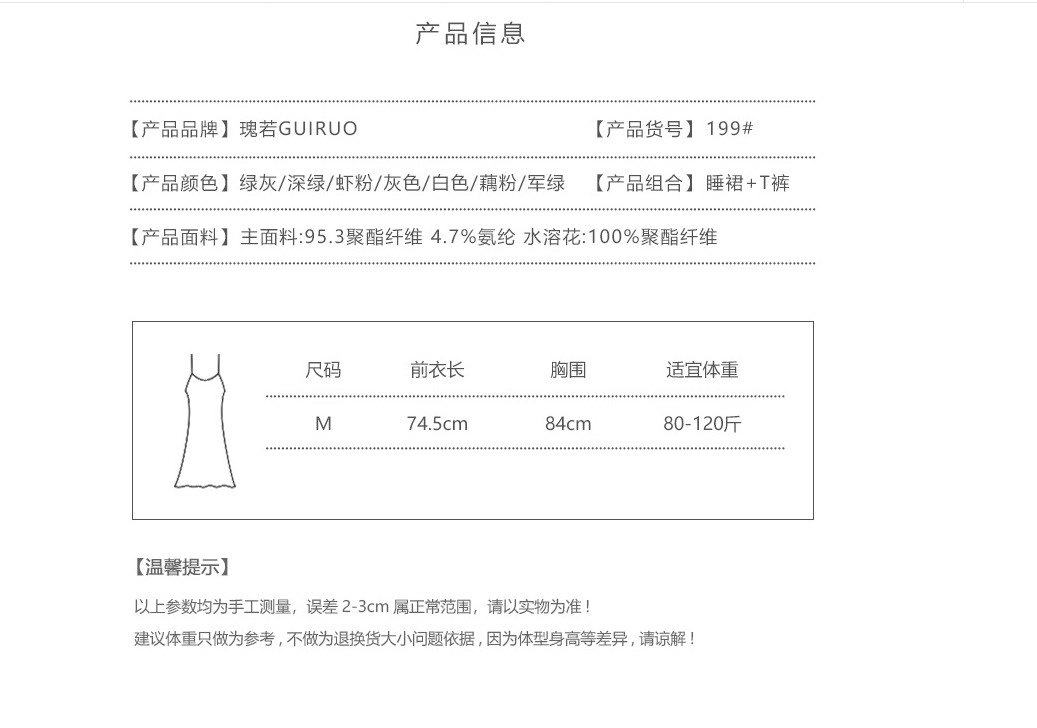 产品信息

【产品品牌】瑰若GUIRUO 【产品货号】199#

【产品颜色】绿灰/深绿/虾粉/灰色/白色/藕粉/军绿 【产品组合】睡裙+T裤

【产品面料】主面料:95.3聚酯纤维 4.7%氨纶 水溶花:100%聚酯纤维

| 尺码 | 前衣长 | 胸围 | 适宜体重 |
|---|---|---|---|
| M | 74.5cm | 84cm | 80-120斤 |

【温馨提示】

以上参数均为手工测量，误差 2-3cm 属正常范围，请以实物为准！
建议体重只做为参考，不做为退换货大小问题依据，因为体型身高等差异，请谅解！